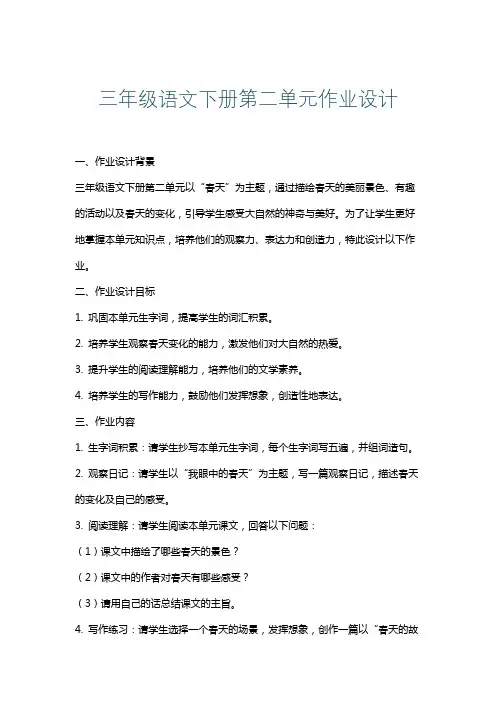 三年级语文下册第二单元作业设计

一、作业设计背景

三年级语文下册第二单元以“春天”为主题，通过描绘春天的美丽景色、有趣的活动以及春天的变化，引导学生感受大自然的神奇与美好。为了让学生更好地掌握本单元知识点，培养他们的观察力、表达力和创造力，特此设计以下作业。

二、作业设计目标

1. 巩固本单元生字词，提高学生的词汇积累。

2. 培养学生观察春天变化的能力，激发他们对大自然的热爱。

3. 提升学生的阅读理解能力，培养他们的文学素养。

4. 培养学生的写作能力，鼓励他们发挥想象，创造性地表达。

三、作业内容

1. 生字词积累：请学生抄写本单元生字词，每个生字词写五遍，并组词造句。

2. 观察日记：请学生以“我眼中的春天”为主题，写一篇观察日记，描述春天的变化及自己的感受。

3. 阅读理解：请学生阅读本单元课文，回答以下问题：

（1）课文中描绘了哪些春天的景色？

（2）课文中的作者对春天有哪些感受？

（3）请用自己的话总结课文的主旨。

4. 写作练习：请学生选择一个春天的场景，发挥想象，创作一篇以“春天的故